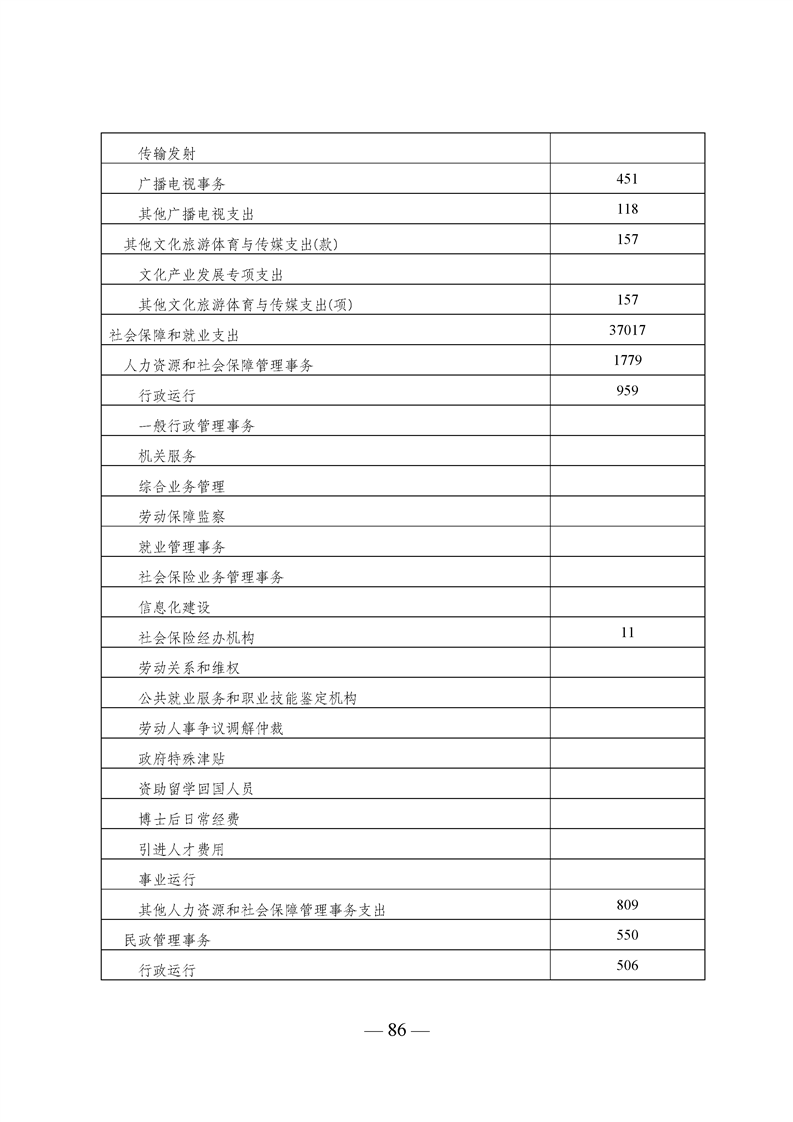 | | |
|---|---|
| 传输发射 | |
| 广播电视事务 | 451 |
| 其他广播电视支出 | 118 |
| 其他文化旅游体育与传媒支出(款) | 157 |
| 文化产业发展专项支出 | |
| 其他文化旅游体育与传媒支出(项) | 157 |
| 社会保障和就业支出 | 37017 |
| 人力资源和社会保障管理事务 | 1779 |
| 行政运行 | 959 |
| 一般行政管理事务 | |
| 机关服务 | |
| 综合业务管理 | |
| 劳动保障监察 | |
| 就业管理事务 | |
| 社会保险业务管理事务 | |
| 信息化建设 | |
| 社会保险经办机构 | 11 |
| 劳动关系和维权 | |
| 公共就业服务和职业技能鉴定机构 | |
| 劳动人事争议调解仲裁 | |
| 政府特殊津贴 | |
| 资助留学回国人员 | |
| 博士后日常经费 | |
| 引进人才费用 | |
| 事业运行 | |
| 其他人力资源和社会保障管理事务支出 | 809 |
| 民政管理事务 | 550 |
| 行政运行 | 506 |

— 86 —